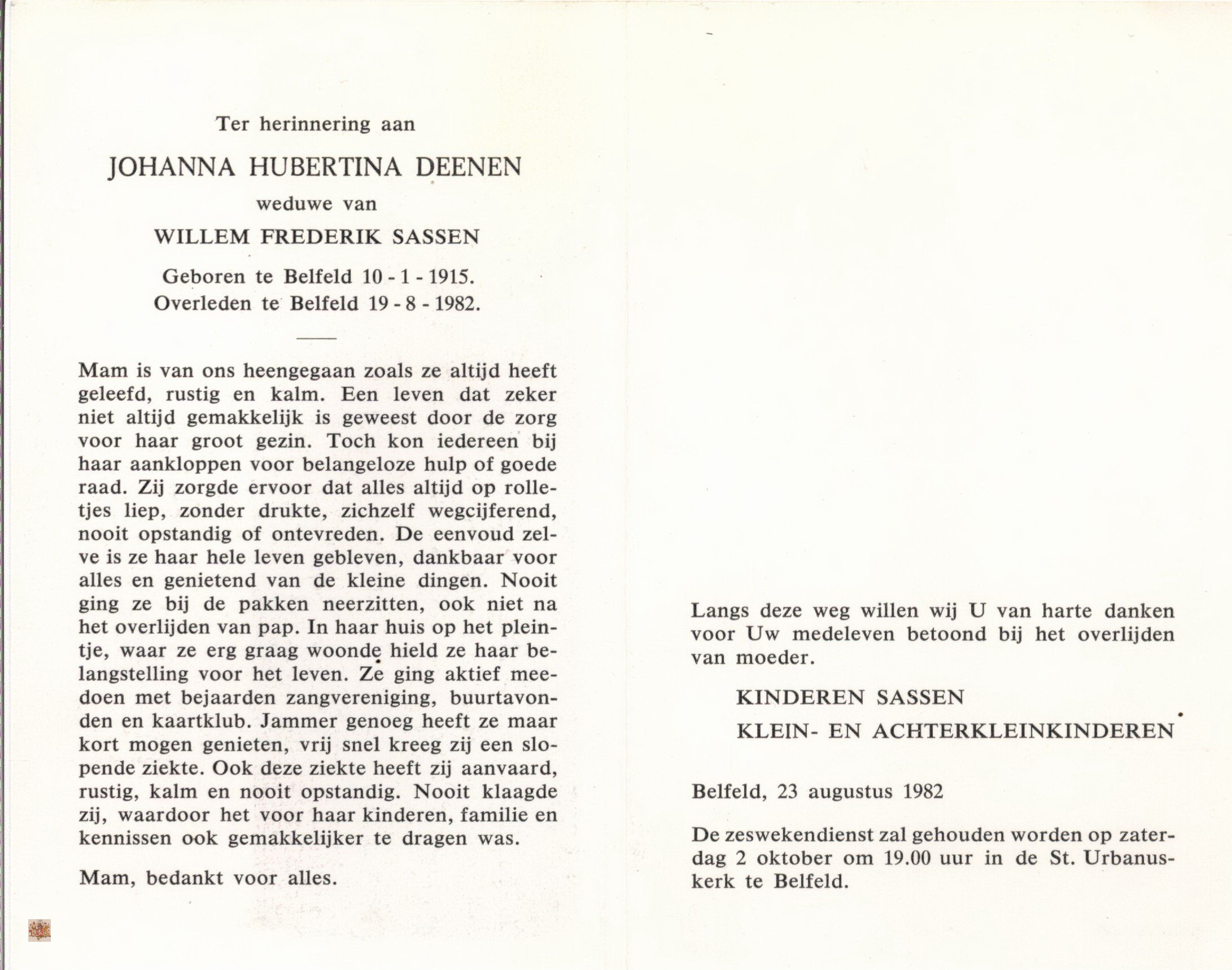 Ter herinnering aan

JOHANNA HUBERTINA DEENEN

weduwe van

WILLEM FREDERIK SASSEN

Geboren te Belfeld 10 - 1 - 1915.
Overleden te Belfeld 19 - 8 - 1982.

Mam is van ons heengegaan zoals ze altijd heeft geleefd, rustig en kalm. Een leven dat zeker niet altijd gemakkelijk is geweest door de zorg voor haar groot gezin. Toch kon iedereen bij haar aankloppen voor belangeloze hulp of goede raad. Zij zorgde ervoor dat alles altijd op rolletjes liep, zonder drukte, zichzelf wegcijferend, nooit opstandig of ontevreden. De eenvoud zelve is ze haar hele leven gebleven, dankbaar voor alles en genietend van de kleine dingen. Nooit ging ze bij de pakken neerzitten, ook niet na het overlijden van pap. In haar huis op het pleintje, waar ze erg graag woonde hield ze haar belangstelling voor het leven. Ze ging aktief meedoen met bejaarden zangvereniging, buurtavonden en kaartklub. Jammer genoeg heeft ze maar kort mogen genieten, vrij snel kreeg zij een slopende ziekte. Ook deze ziekte heeft zij aanvaard, rustig, kalm en nooit opstandig. Nooit klaagde zij, waardoor het voor haar kinderen, familie en kennissen ook gemakkelijker te dragen was.

Mam, bedankt voor alles.

Langs deze weg willen wij U van harte danken voor Uw medeleven betoond bij het overlijden van moeder.

KINDEREN SASSEN
KLEIN- EN ACHTERKLEINKINDEREN

Belfeld, 23 augustus 1982

De zeswekendienst zal gehouden worden op zaterdag 2 oktober om 19.00 uur in de St. Urbanuskerk te Belfeld.